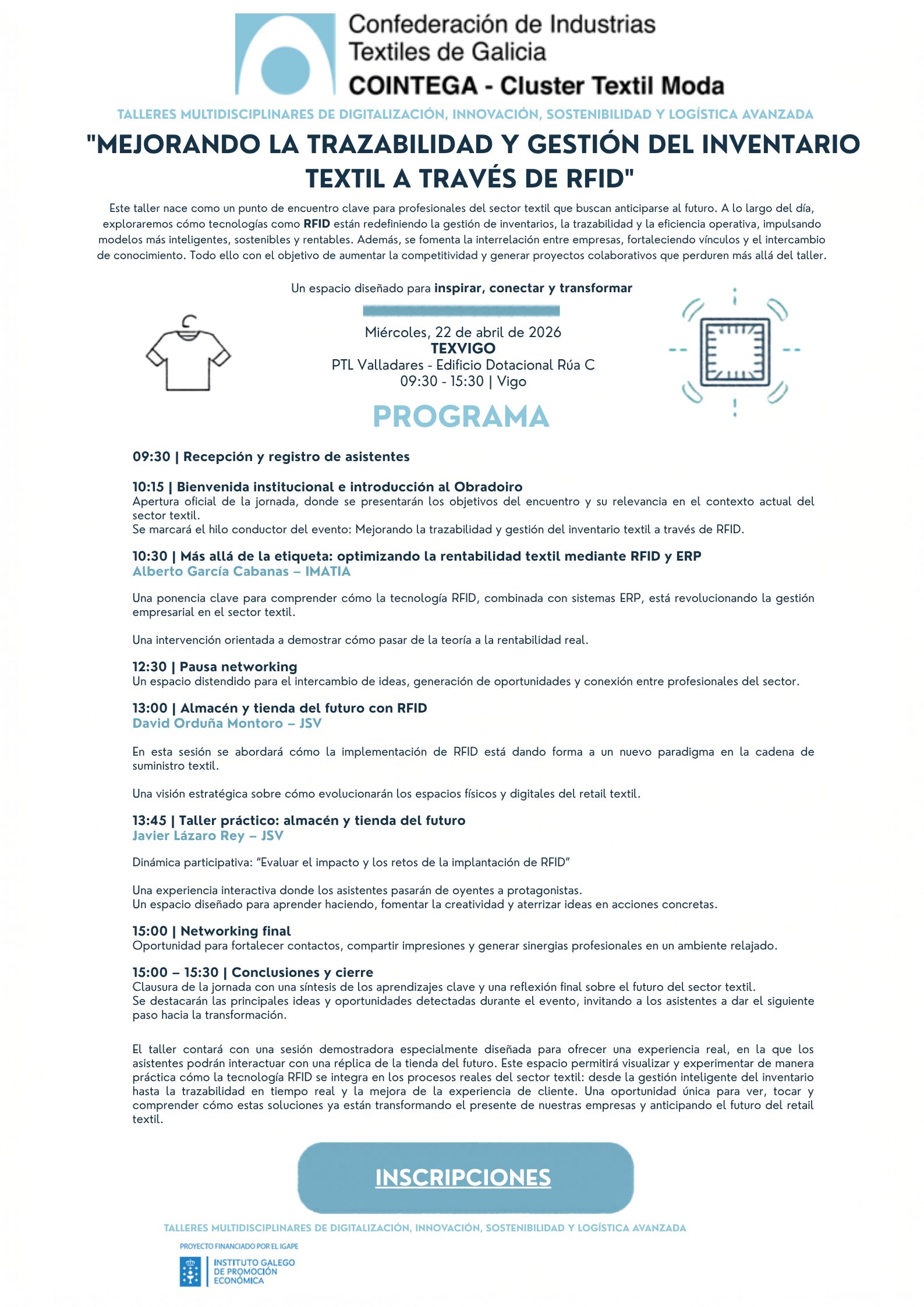 Confederación de Industrias Textiles de Galicia
COINTEGA - Cluster Textil Moda

TALLERES MULTIDISCIPLINARES DE DIGITALIZACIÓN, INNOVACIÓN, SOSTENIBILIDAD Y LOGÍSTICA AVANZADA

"MEJORANDO LA TRAZABILIDAD Y GESTIÓN DEL INVENTARIO TEXTIL A TRAVÉS DE RFID"

Este taller nace como un punto de encuentro clave para profesionales del sector textil que buscan anticiparse al futuro. A lo largo del día, exploraremos cómo tecnologías como RFID están redefiniendo la gestión de inventarios, la trazabilidad y la eficiencia operativa, impulsando modelos más inteligentes, sostenibles y rentables. Además, se fomenta la interrelación entre empresas, fortaleciendo vínculos y el intercambio de conocimiento. Todo ello con el objetivo de aumentar la competitividad y generar proyectos colaborativos que perduren más allá del taller.

Un espacio diseñado para inspirar, conectar y transformar

Miércoles, 22 de abril de 2026
TEXVIGO
PTL Valladares - Edificio Dotacional Rúa C
09:30 - 15:30 | Vigo

PROGRAMA

09:30 | Recepción y registro de asistentes

10:15 | Bienvenida institucional e introducción al Obradoiro
Apertura oficial de la jornada, donde se presentarán los objetivos del encuentro y su relevancia en el contexto actual del sector textil.
Se marcará el hilo conductor del evento: Mejorando la trazabilidad y gestión del inventario textil a través de RFID.

10:30 | Más allá de la etiqueta: optimizando la rentabilidad textil mediante RFID y ERP
Alberto García Cabanas – IMATIA

Una ponencia clave para comprender cómo la tecnología RFID, combinada con sistemas ERP, está revolucionando la gestión empresarial en el sector textil.

Una intervención orientada a demostrar cómo pasar de la teoría a la rentabilidad real.

12:30 | Pausa networking
Un espacio distendido para el intercambio de ideas, generación de oportunidades y conexión entre profesionales del sector.

13:00 | Almacén y tienda del futuro con RFID
David Orduña Montoro – JSV

En esta sesión se abordará cómo la implementación de RFID está dando forma a un nuevo paradigma en la cadena de suministro textil.

Una visión estratégica sobre cómo evolucionarán los espacios físicos y digitales del retail textil.

13:45 | Taller práctico: almacén y tienda del futuro
Javier Lázaro Rey – JSV

Dinámica participativa: “Evaluar el impacto y los retos de la implantación de RFID”

Una experiencia interactiva donde los asistentes pasarán de oyentes a protagonistas.
Un espacio diseñado para aprender haciendo, fomentar la creatividad y aterrizar ideas en acciones concretas.

15:00 | Networking final
Oportunidad para fortalecer contactos, compartir impresiones y generar sinergias profesionales en un ambiente relajado.

15:00 – 15:30 | Conclusiones y cierre
Clausura de la jornada con una síntesis de los aprendizajes clave y una reflexión final sobre el futuro del sector textil.
Se destacarán las principales ideas y oportunidades detectadas durante el evento, invitando a los asistentes a dar el siguiente paso hacia la transformación.

El taller contará con una sesión demostradora especialmente diseñada para ofrecer una experiencia real, en la que los asistentes podrán interactuar con una réplica de la tienda del futuro. Este espacio permitirá visualizar y experimentar de manera práctica cómo la tecnología RFID se integra en los procesos reales del sector textil: desde la gestión inteligente del inventario hasta la trazabilidad en tiempo real y la mejora de la experiencia de cliente. Una oportunidad única para ver, tocar y comprender cómo estas soluciones ya están transformando el presente de nuestras empresas y anticipando el futuro del retail textil.

INSCRIPCIONES

TALLERES MULTIDISCIPLINARES DE DIGITALIZACIÓN, INNOVACIÓN, SOSTENIBILIDAD Y LOGÍSTICA AVANZADA

PROYECTO FINANCIADO POR EL IGAPE
INSTITUTO GALEGO DE PROMOCIÓN ECONÓMICA